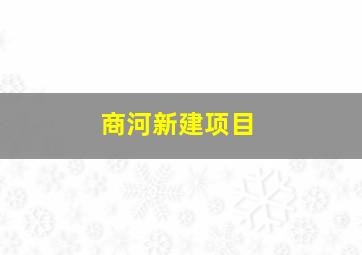 商河新建项目